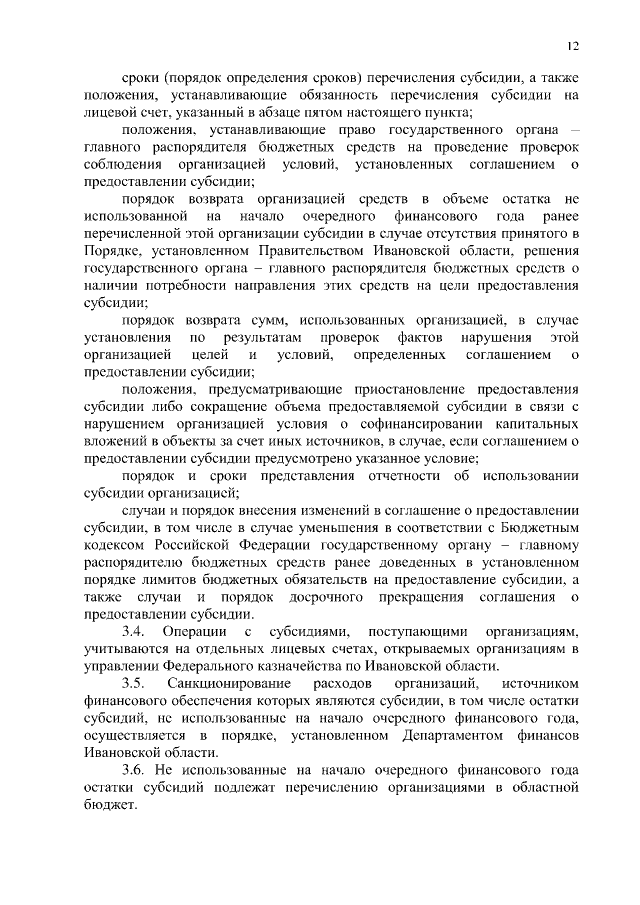 12

сроки (порядок определения сроков) перечисления субсидии, а также положения, устанавливающие обязанность перечисления субсидии на лицевой счет, указанный в абзаце пятом настоящего пункта;

положения, устанавливающие право государственного органа – главного распорядителя бюджетных средств на проведение проверок соблюдения организацией условий, установленных соглашением о предоставлении субсидии;

порядок возврата организацией средств в объеме остатка не использованной на начало очередного финансового года ранее перечисленной этой организации субсидии в случае отсутствия принятого в Порядке, установленном Правительством Ивановской области, решения государственного органа – главного распорядителя бюджетных средств о наличии потребности направления этих средств на цели предоставления субсидии;

порядок возврата сумм, использованных организацией, в случае установления по результатам проверок фактов нарушения этой организацией целей и условий, определенных соглашением о предоставлении субсидии;

положения, предусматривающие приостановление предоставления субсидии либо сокращение объема предоставляемой субсидии в связи с нарушением организацией условия о софинансировании капитальных вложений в объекты за счет иных источников, в случае, если соглашением о предоставлении субсидии предусмотрено указанное условие;

порядок и сроки представления отчетности об использовании субсидии организацией;

случаи и порядок внесения изменений в соглашение о предоставлении субсидии, в том числе в случае уменьшения в соответствии с Бюджетным кодексом Российской Федерации государственному органу – главному распорядителю бюджетных средств ранее доведенных в установленном порядке лимитов бюджетных обязательств на предоставление субсидии, а также случаи и порядок досрочного прекращения соглашения о предоставлении субсидии.

3.4. Операции с субсидиями, поступающими организациям, учитываются на отдельных лицевых счетах, открываемых организациям в управлении Федерального казначейства по Ивановской области.

3.5. Санкционирование расходов организаций, источником финансового обеспечения которых являются субсидии, в том числе остатки субсидий, не использованные на начало очередного финансового года, осуществляется в порядке, установленном Департаментом финансов Ивановской области.

3.6. Не использованные на начало очередного финансового года остатки субсидий подлежат перечислению организациями в областной бюджет.